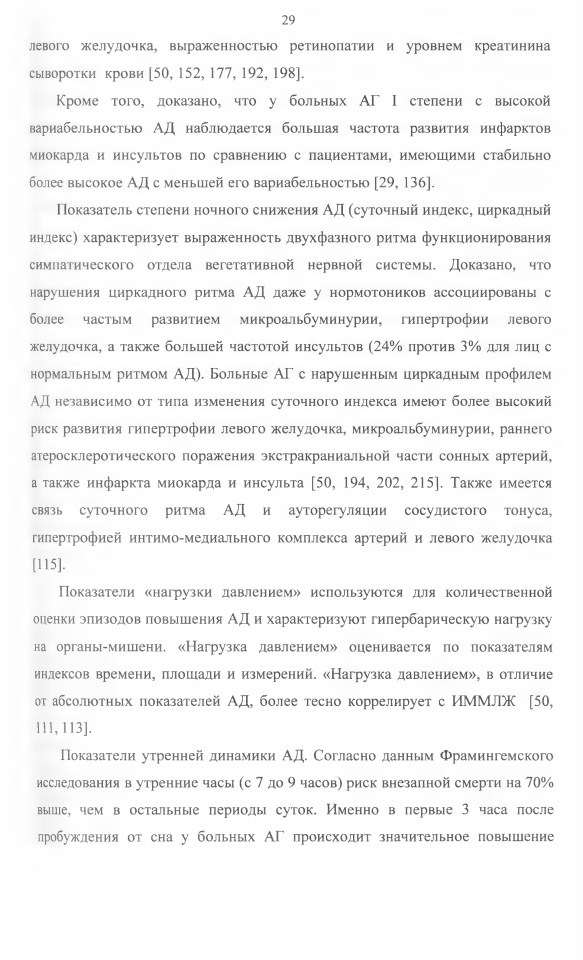 29

левого желудочка, выраженностью ретинопатии и уровнем креатинина сыворотки крови [50, 152, 177, 192, 198].

Кроме того, доказано, что у больных АГ I степени с высокой вариабельностью АД наблюдается большая частота развития инфарктов миокарда и инсультов по сравнению с пациентами, имеющими стабильно более высокое АД с меньшей его вариабельностью [29, 136].

Показатель степени ночного снижения АД (суточный индекс, циркадный индекс) характеризует выраженность двухфазного ритма функционирования симпатического отдела вегетативной нервной системы. Доказано, что нарушения циркадного ритма АД даже у нормотоников ассоциированы с более частым развитием микроальбуминурии, гипертрофии левого желудочка, а также большей частотой инсультов (24% против 3% для лиц с нормальным ритмом АД). Больные АГ с нарушенным циркадным профилем АД независимо от типа изменения суточного индекса имеют более высокий риск развития гипертрофии левого желудочка, микроальбуминурии, раннего атеросклеротического поражения экстракраниальной части сонных артерий, а также инфаркта миокарда и инсульта [50, 194, 202, 215]. Также имеется связь суточного ритма АД и ауторегуляции сосудистого тонуса, гипертрофией интимо-медиального комплекса артерий и левого желудочка [115].

Показатели «нагрузки давлением» используются для количественной оценки эпизодов повышения АД и характеризуют гипербарическую нагрузку на органы-мишени. «Нагрузка давлением» оценивается по показателям индексов времени, площади и измерений. «Нагрузка давлением», в отличие от абсолютных показателей АД, более тесно коррелирует с ИММЛЖ [50, 111, 113].

Показатели утренней динамики АД. Согласно данным Фрамингемского исследования в утренние часы (с 7 до 9 часов) риск внезапной смерти на 70% выше, чем в остальные периоды суток. Именно в первые 3 часа после пробуждения от сна у больных АГ происходит значительное повышение